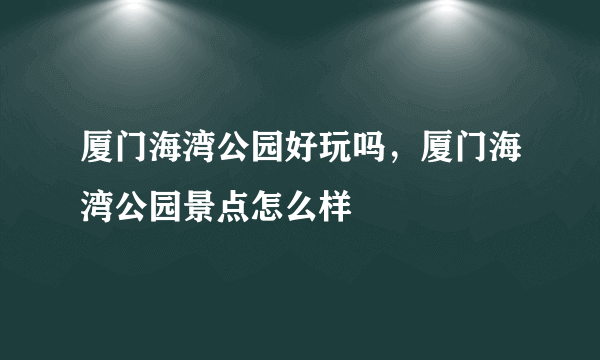 厦门海湾公园好玩吗，厦门海湾公园景点怎么样